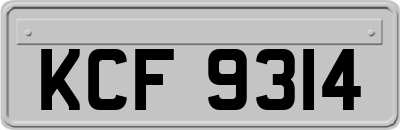 KCF 9314